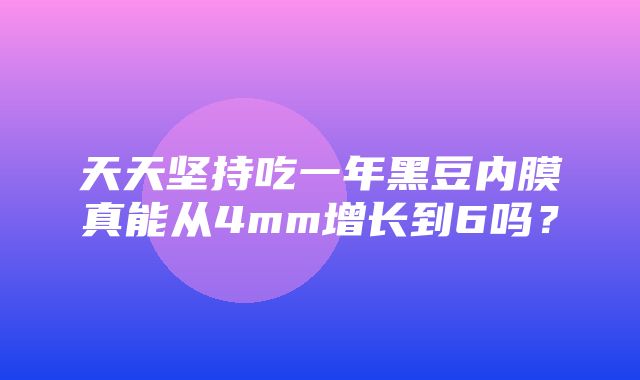 天天坚持吃一年黑豆内膜真能从4mm增长到6吗？